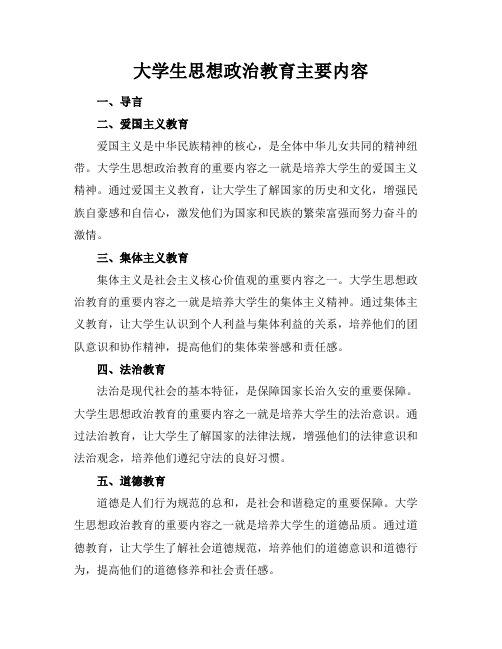 大学生思想政治教育主要内容

一、导言

二、爱国主义教育

爱国主义是中华民族精神的核心，是全体中华儿女共同的精神纽带。大学生思想政治教育的重要内容之一就是培养大学生的爱国主义精神。通过爱国主义教育，让大学生了解国家的历史和文化，增强民族自豪感和自信心，激发他们为国家和民族的繁荣富强而努力奋斗的激情。

三、集体主义教育

集体主义是社会主义核心价值观的重要内容之一。大学生思想政治教育的重要内容之一就是培养大学生的集体主义精神。通过集体主义教育，让大学生认识到个人利益与集体利益的关系，培养他们的团队意识和协作精神，提高他们的集体荣誉感和责任感。

四、法治教育

法治是现代社会的基本特征，是保障国家长治久安的重要保障。大学生思想政治教育的重要内容之一就是培养大学生的法治意识。通过法治教育，让大学生了解国家的法律法规，增强他们的法律意识和法治观念，培养他们遵纪守法的良好习惯。

五、道德教育

道德是人们行为规范的总和，是社会和谐稳定的重要保障。大学生思想政治教育的重要内容之一就是培养大学生的道德品质。通过道德教育，让大学生了解社会道德规范，培养他们的道德意识和道德行为，提高他们的道德修养和社会责任感。